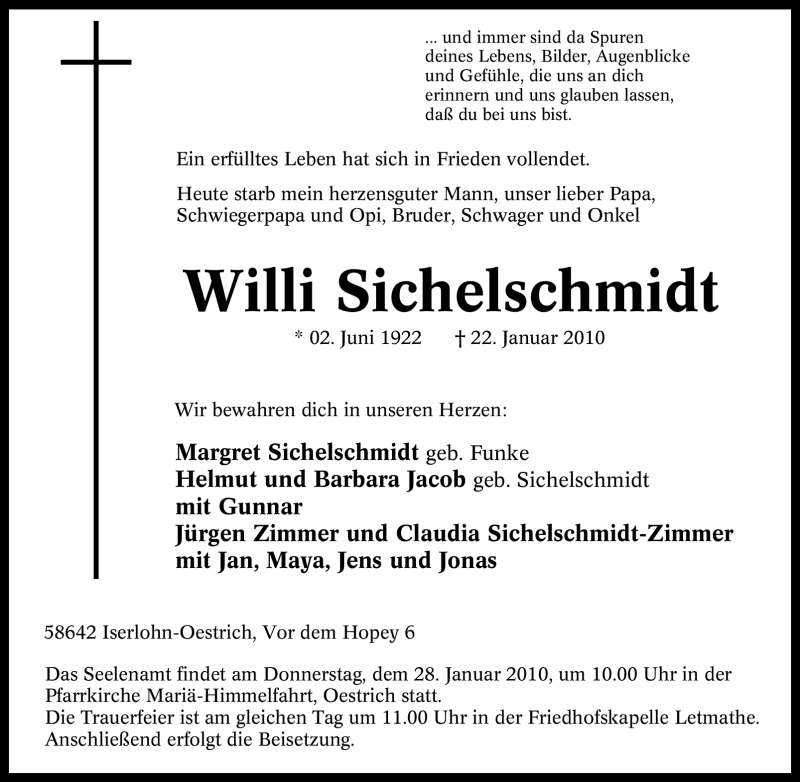 ... und immer sind da Spuren deines Lebens, Bilder, Augenblicke und Gefühle, die uns an dich erinnern und uns glauben lassen, daß du bei uns bist.

Ein erfülltes Leben hat sich in Frieden vollendet.

Heute starb mein herzensguter Mann, unser lieber Papa, Schwiegerpapa und Opi, Bruder, Schwager und Onkel

Willi Sichelschmidt

* 02. Juni 1922 † 22. Januar 2010

Wir bewahren dich in unseren Herzen:

Margret Sichelschmidt geb. Funke
Helmut und Barbara Jacob geb. Sichelschmidt
mit Gunnar
Jürgen Zimmer und Claudia Sichelschmidt-Zimmer
mit Jan, Maya, Jens und Jonas

58642 Iserlohn-Oestrich, Vor dem Hopey 6

Das Seelenamt findet am Donnerstag, dem 28. Januar 2010, um 10.00 Uhr in der Pfarrkirche Mariä-Himmelfahrt, Oestrich statt.
Die Trauerfeier ist am gleichen Tag um 11.00 Uhr in der Friedhofskapelle Letmathe.
Anschließend erfolgt die Beisetzung.